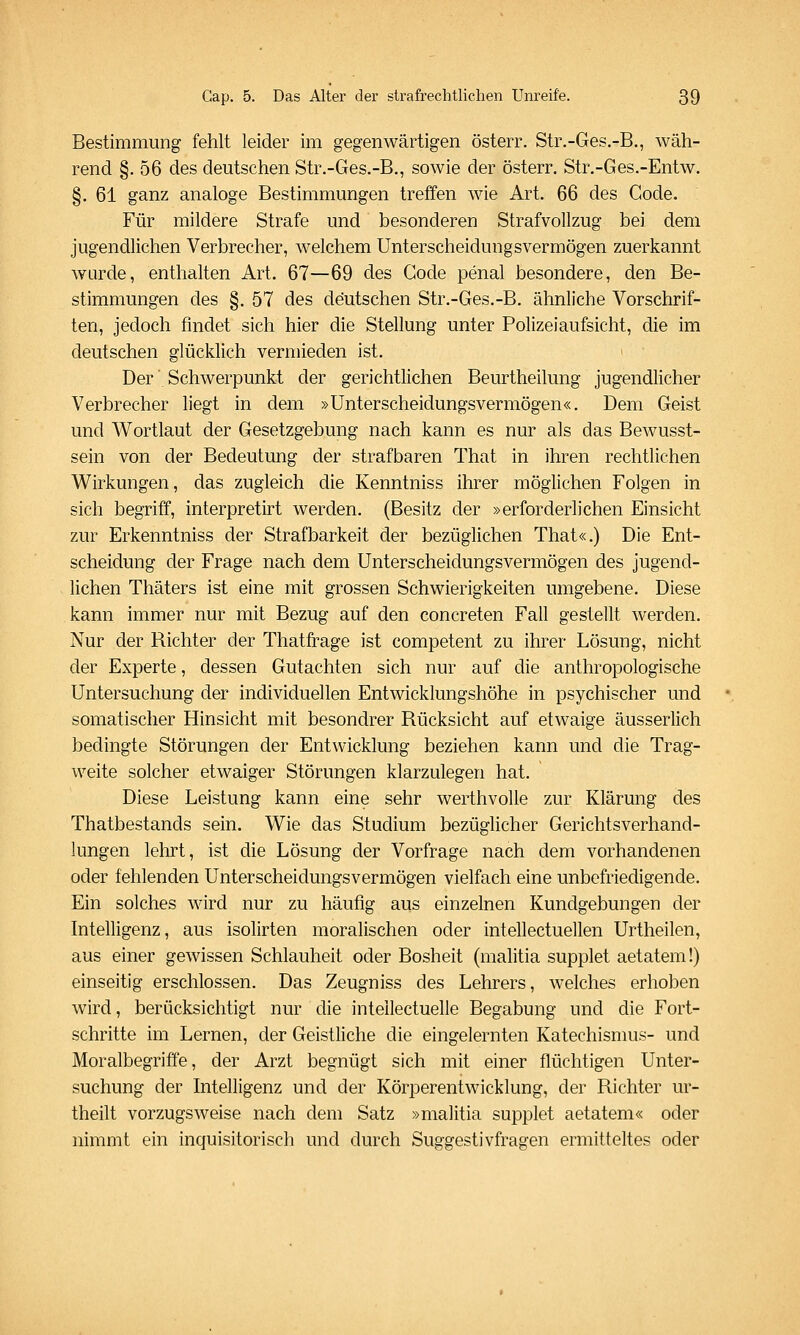 Cap. 5. Das Alter der strafrechtlichen Unreife. 39

Bestimmung fehlt leider im gegenwärtigen österr. Str.-Ges.-B., während §. 56 des deutschen Str.-Ges.-B., sowie der österr. Str.-Ges.-Entw. §. 61 ganz analoge Bestimmungen treffen wie Art. 66 des Code.

Für mildere Strafe und besonderen Strafvollzug bei dem jugendlichen Verbrecher, welchem Unterscheidungsvermögen zuerkannt wurde, enthalten Art. 67—69 des Code pénal besondere, den Bestimmungen des §. 57 des deutschen Str.-Ges.-B. ähnliche Vorschriften, jedoch findet sich hier die Stellung unter Polizeiaufsicht, die im deutschen glücklich vermieden ist.

Der Schwerpunkt der gerichtlichen Beurtheilung jugendlicher Verbrecher liegt in dem »Unterscheidungsvermögen«. Dem Geist und Wortlaut der Gesetzgebung nach kann es nur als das Bewusstsein von der Bedeutung der strafbaren That in ihren rechtlichen Wirkungen, das zugleich die Kenntniss ihrer möglichen Folgen in sich begriff, interpretirt werden. (Besitz der »erforderlichen Einsicht zur Erkenntniss der Strafbarkeit der bezüglichen That«.) Die Entscheidung der Frage nach dem Unterscheidungsvermögen des jugendlichen Thäters ist eine mit grossen Schwierigkeiten umgebene. Diese kann immer nur mit Bezug auf den concreten Fall gestellt werden. Nur der Richter der Thatfrage ist competent zu ihrer Lösung, nicht der Experte, dessen Gutachten sich nur auf die anthropologische Untersuchung der individuellen Entwicklungshöhe in psychischer und somatischer Hinsicht mit besondrer Rücksicht auf etwaige äusserlich bedingte Störungen der Entwicklung beziehen kann und die Tragweite solcher etwaiger Störungen klarzulegen hat.

Diese Leistung kann eine sehr werthvolle zur Klärung des Thatbestands sein. Wie das Studium bezüglicher Gerichtsverhandlungen lehrt, ist die Lösung der Vorfrage nach dem vorhandenen oder fehlenden Unterscheidungsvermögen vielfach eine unbefriedigende. Ein solches wird nur zu häufig aus einzelnen Kundgebungen der Intelligenz, aus isolirten moralischen oder intellectuellen Urtheilen, aus einer gewissen Schlauheit oder Bosheit (malitia supplet aetatem!) einseitig erschlossen. Das Zeugniss des Lehrers, welches erhoben wird, berücksichtigt nur die intellectuelle Begabung und die Fortschritte im Lernen, der Geistliche die eingelernten Katechismus- und Moralbegriffe, der Arzt begnügt sich mit einer flüchtigen Untersuchung der Intelligenz und der Körperentwicklung, der Richter urtheilt vorzugsweise nach dem Satz »malitia supplet aetatem« oder nimmt ein inquisitorisch und durch Suggestivfragen ermitteltes oder